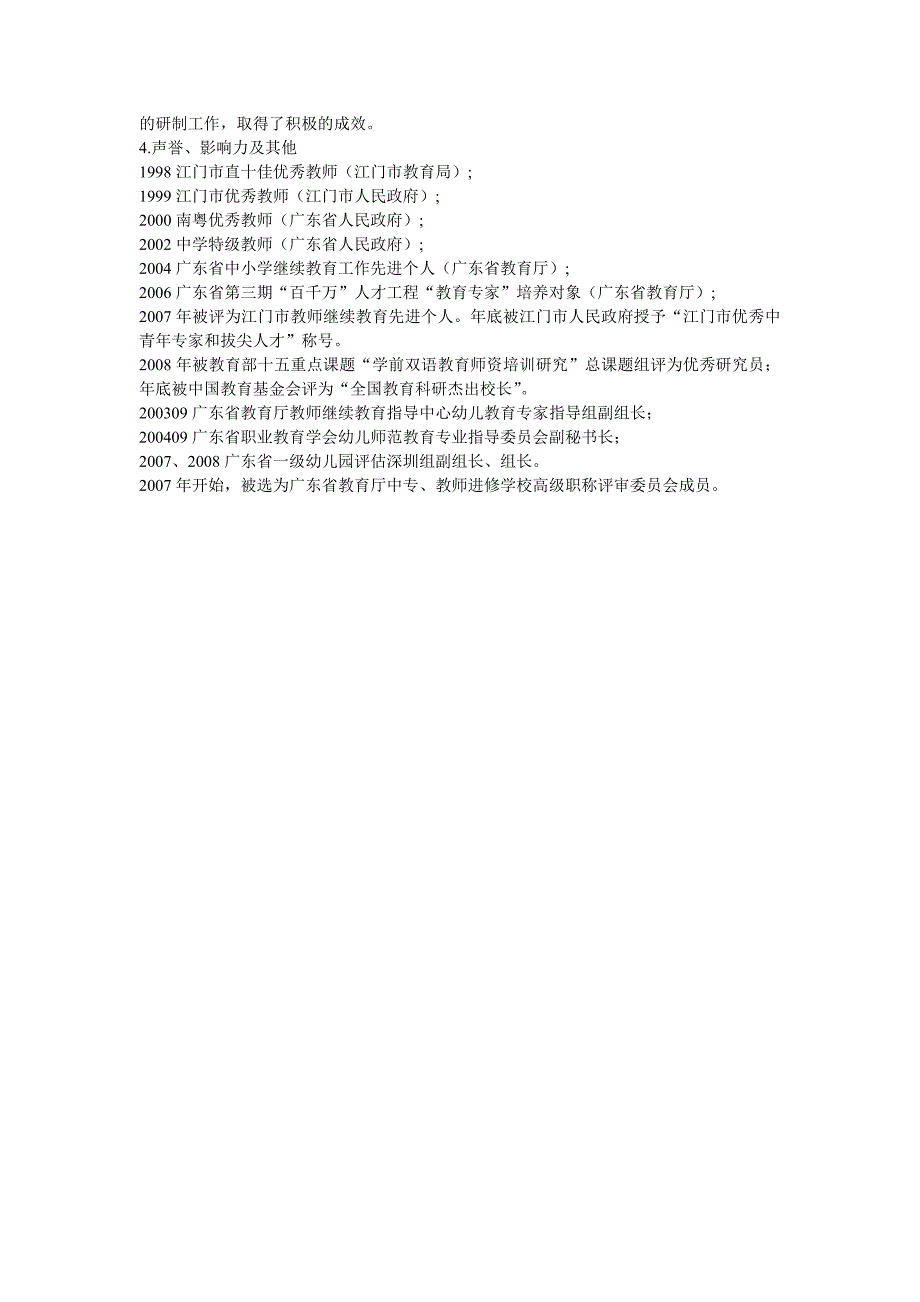 的研制工作，取得了积极的成效。
4.声誉、影响力及其他
1998 江门市直十佳优秀教师（江门市教育局）;
1999 江门市优秀教师（江门市人民政府）;
2000 南粤优秀教师（广东省人民政府）;
2002 中学特级教师（广东省人民政府）;
2004 广东省中小学继续教育工作先进个人（广东省教育厅）;
2006 广东省第三期“百千万”人才工程“教育专家”培养对象（广东省教育厅）;
2007 年被评为江门市教师继续教育先进个人。年底被江门市人民政府授予“江门市优秀中青年专家和拔尖人才”称号。
2008 年被教育部十五重点课题“学前双语教育师资培训研究”总课题组评为优秀研究员；年底被中国教育基金会评为“全国教育科研杰出校长”。
200309 广东省教育厅教师继续教育指导中心幼儿教育专家指导组副组长；
200409 广东省职业教育学会幼儿师范教育专业指导委员会副秘书长；
2007、2008 广东省一级幼儿园评估深圳组副组长、组长。
2007 年开始，被选为广东省教育厅中专、教师进修学校高级职称评审委员会成员。